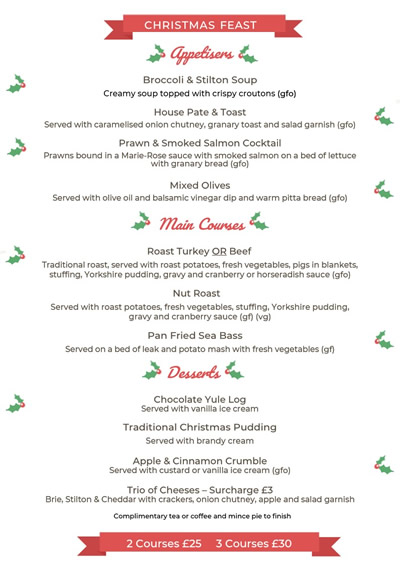 CHRISTMAS FEAST

Appetisers

Broccoli & Stilton Soup
Creamy soup topped with crispy croutons (gfo)

House Pate & Toast
Served with caramelised onion chutney, granary toast and salad garnish (gfo)

Prawn & Smoked Salmon Cocktail
Prawns bound in a Marie-Rose sauce with smoked salmon on a bed of lettuce with granary bread (gfo)

Mixed Olives
Served with olive oil and balsamic vinegar dip and warm pitta bread (gfo)

Main Courses

Roast Turkey OR Beef
Traditional roast, served with roast potatoes, fresh vegetables, pigs in blankets, stuffing, Yorkshire pudding, gravy and cranberry or horseradish sauce (gfo)

Nut Roast
Served with roast potatoes, fresh vegetables, stuffing, Yorkshire pudding, gravy and cranberry sauce (gf) (vg)

Pan Fried Sea Bass
Served on a bed of leak and potato mash with fresh vegetables (gf)

Desserts

Chocolate Yule Log
Served with vanilla ice cream

Traditional Christmas Pudding
Served with brandy cream

Apple & Cinnamon Crumble
Served with custard or vanilla ice cream (gfo)

Trio of Cheeses – Surcharge £3
Brie, Stilton & Cheddar with crackers, onion chutney, apple and salad garnish

Complimentary tea or coffee and mince pie to finish

2 Courses £25 3 Courses £30